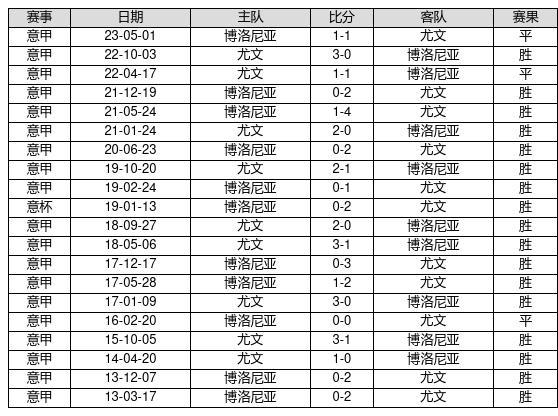 | 赛事 | 日期 | 主队 | 比分 | 客队 | 赛果 |
|---|---|---|---|---|---|
| 意甲 | 23-05-01 | 博洛尼亚 | 1-1 | 尤文 | 平 |
| 意甲 | 22-10-03 | 尤文 | 3-0 | 博洛尼亚 | 胜 |
| 意甲 | 22-04-17 | 尤文 | 1-1 | 博洛尼亚 | 平 |
| 意甲 | 21-12-19 | 博洛尼亚 | 0-2 | 尤文 | 胜 |
| 意甲 | 21-05-24 | 博洛尼亚 | 1-4 | 尤文 | 胜 |
| 意甲 | 21-01-24 | 尤文 | 2-0 | 博洛尼亚 | 胜 |
| 意甲 | 20-06-23 | 博洛尼亚 | 0-2 | 尤文 | 胜 |
| 意甲 | 19-10-20 | 尤文 | 2-1 | 博洛尼亚 | 胜 |
| 意甲 | 19-02-24 | 博洛尼亚 | 0-1 | 尤文 | 胜 |
| 意杯 | 19-01-13 | 博洛尼亚 | 0-2 | 尤文 | 胜 |
| 意甲 | 18-09-27 | 尤文 | 2-0 | 博洛尼亚 | 胜 |
| 意甲 | 18-05-06 | 尤文 | 3-1 | 博洛尼亚 | 胜 |
| 意甲 | 17-12-17 | 博洛尼亚 | 0-3 | 尤文 | 胜 |
| 意甲 | 17-05-28 | 博洛尼亚 | 1-2 | 尤文 | 胜 |
| 意甲 | 17-01-09 | 尤文 | 3-0 | 博洛尼亚 | 胜 |
| 意甲 | 16-02-20 | 博洛尼亚 | 0-0 | 尤文 | 平 |
| 意甲 | 15-10-05 | 尤文 | 3-1 | 博洛尼亚 | 胜 |
| 意甲 | 14-04-20 | 尤文 | 1-0 | 博洛尼亚 | 胜 |
| 意甲 | 13-12-07 | 博洛尼亚 | 0-2 | 尤文 | 胜 |
| 意甲 | 13-03-17 | 博洛尼亚 | 0-2 | 尤文 | 胜 |